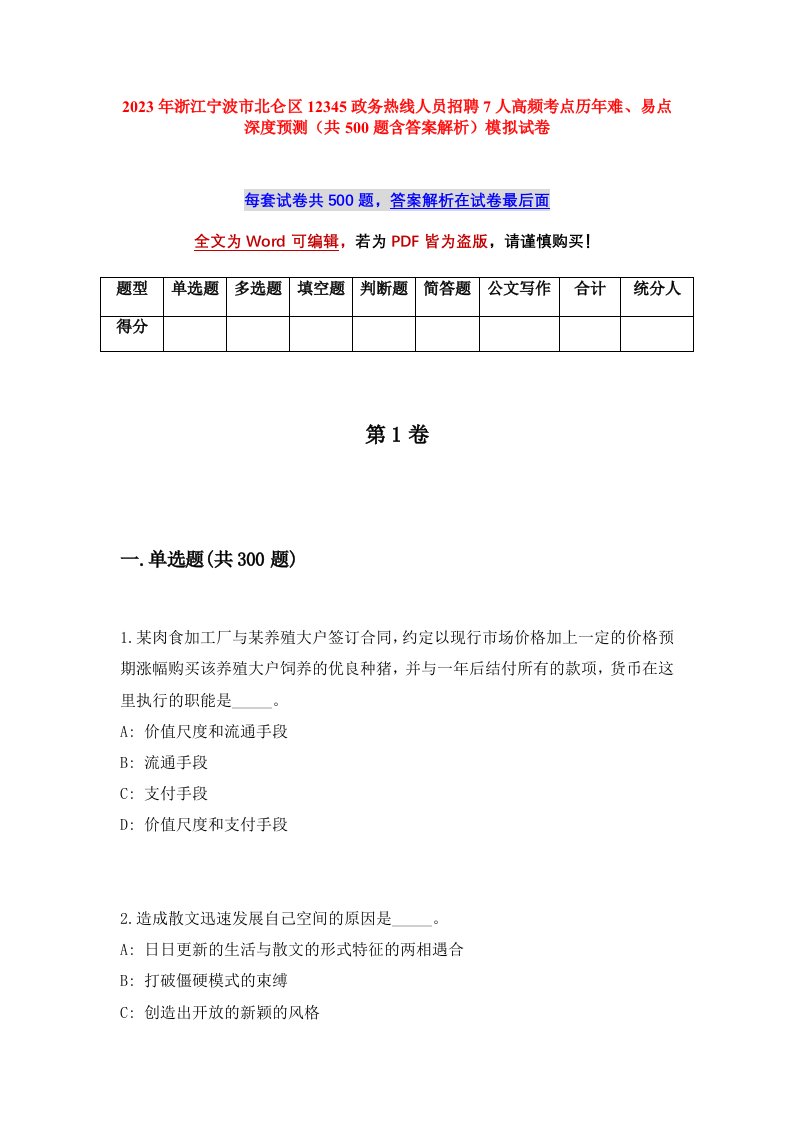 2023年浙江宁波市北仑区12345政务热线人员招聘7人高频考点历年难、易点深度预测（共500题含答案解析）模拟试卷

每套试卷共500题，答案解析在试卷最后面

全文为Word可编辑，若为PDF皆为盗版，请谨慎购买！

| 题型 | 单选题 | 多选题 | 填空题 | 判断题 | 简答题 | 公文写作 | 合计 | 统分人 |
|---|---|---|---|---|---|---|---|---|
| 得分 | | | | | | | | |

第1卷

一.单选题(共300题)

1.某肉食加工厂与某养殖大户签订合同，约定以现行市场价格加上一定的价格预期涨幅购买该养殖大户饲养的优良种猪，并与一年后结付所有的款项，货币在这里执行的职能是_____。
A: 价值尺度和流通手段
B: 流通手段
C: 支付手段
D: 价值尺度和支付手段

2.造成散文迅速发展自己空间的原因是_____。
A: 日日更新的生活与散文的形式特征的两相遇合
B: 打破僵硬模式的束缚
C: 创造出开放的新颖的风格